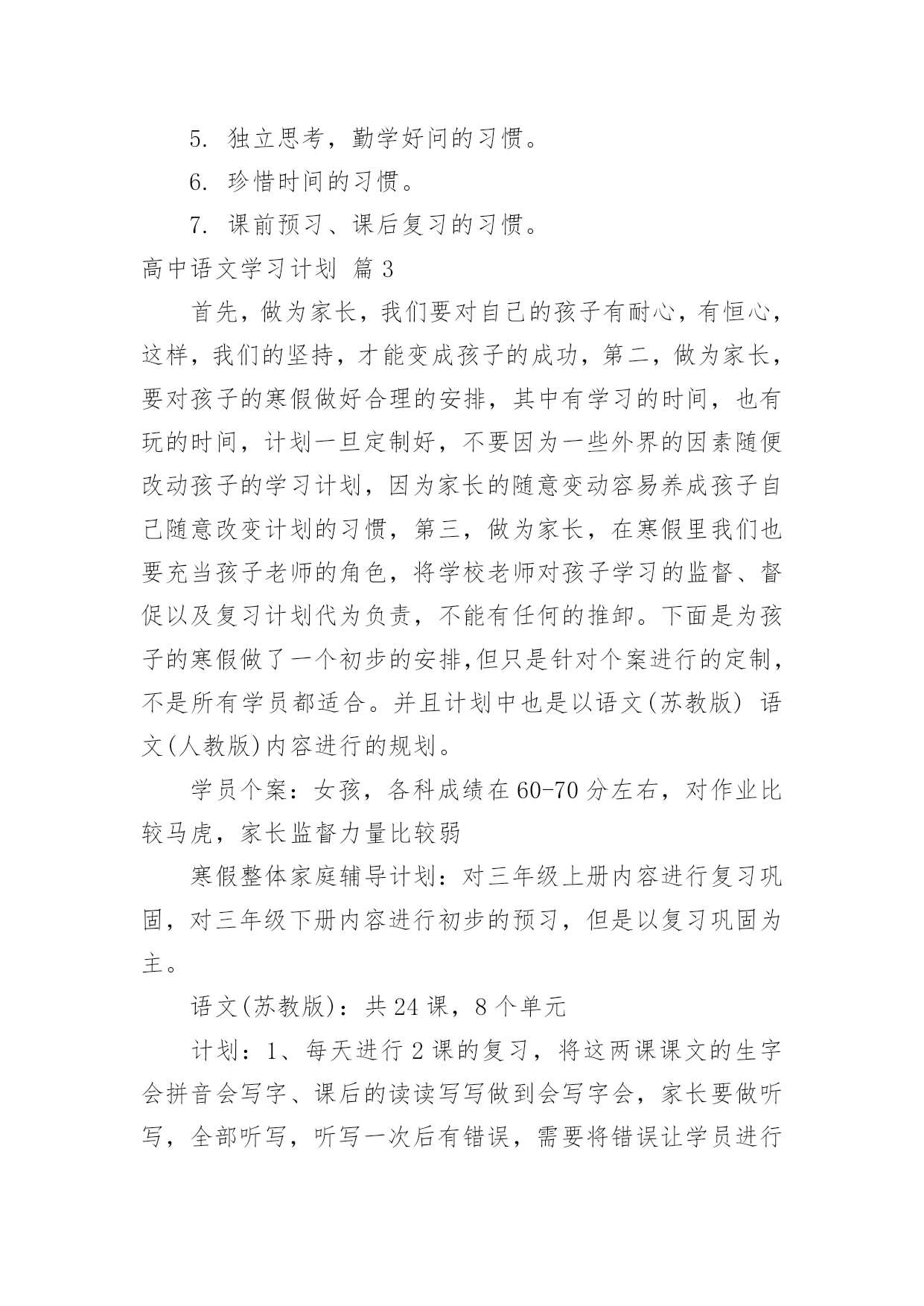 5. 独立思考，勤学好问的习惯。

6. 珍惜时间的习惯。

7. 课前预习、课后复习的习惯。

高中语文学习计划 篇3

首先，做为家长，我们要对自己的孩子有耐心，有恒心，这样，我们的坚持，才能变成孩子的成功，第二，做为家长，要对孩子的寒假做好合理的安排，其中有学习的时间，也有玩的时间，计划一旦定制好，不要因为一些外界的因素随便改动孩子的学习计划，因为家长的随意变动容易养成孩子自己随意改变计划的习惯，第三，做为家长，在寒假里我们也要充当孩子老师的角色，将学校老师对孩子学习的监督、督促以及复习计划代为负责，不能有任何的推卸。下面是为孩子的寒假做了一个初步的安排,但只是针对个案进行的定制，不是所有学员都适合。并且计划中也是以语文(苏教版) 语文(人教版)内容进行的规划。

学员个案：女孩，各科成绩在60-70分左右，对作业比较马虎，家长监督力量比较弱

寒假整体家庭辅导计划：对三年级上册内容进行复习巩固，对三年级下册内容进行初步的预习，但是以复习巩固为主。

语文(苏教版)：共24课，8个单元

计划：1、每天进行2课的复习，将这两课课文的生字会拼音会写字、课后的读读写写做到会写字会，家长要做听写，全部听写，听写一次后有错误，需要将错误让学员进行